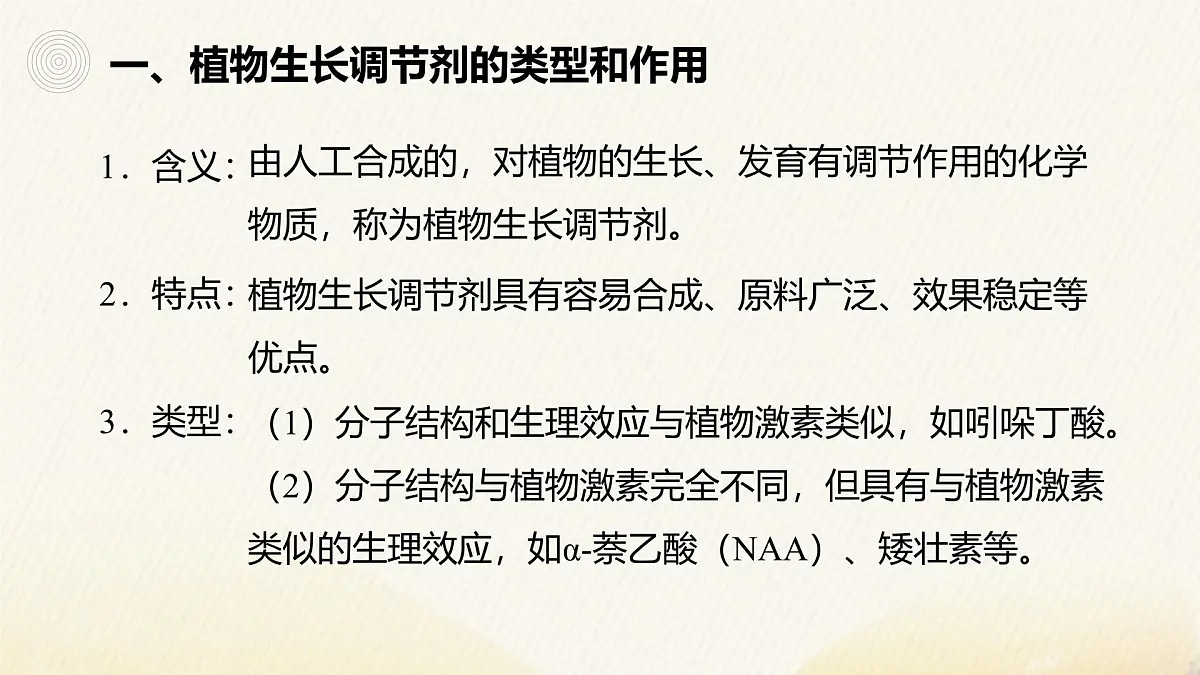 一、植物生长调节剂的类型和作用

1．含义：由人工合成的，对植物的生长、发育有调节作用的化学物质，称为植物生长调节剂。

2．特点：植物生长调节剂具有容易合成、原料广泛、效果稳定等优点。

3．类型：（1）分子结构和生理效应与植物激素类似，如吲哚丁酸。

（2）分子结构与植物激素完全不同，但具有与植物激素类似的生理效应，如α-萘乙酸（NAA）、矮壮素等。